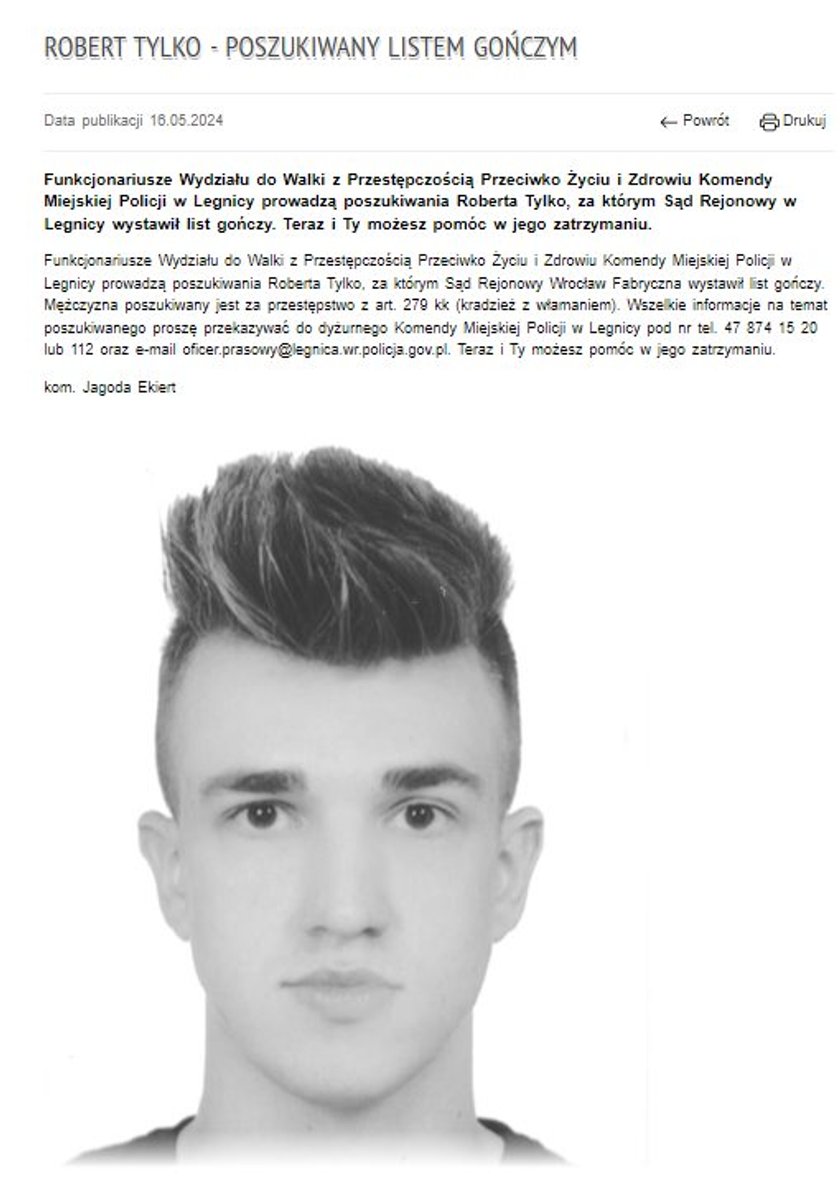 ROBERT TYLKO - POSZUKIWANY LISTEM GOŃCZYM

Data publikacji 16.05.2024

Powrót Drukuj

Funkcjonariusze Wydziału do Walki z Przestępczością Przeciwko Życiu i Zdrowiu Komendy Miejskiej Policji w Legnicy prowadzą poszukiwania Roberta Tylko, za którym Sąd Rejonowy w Legnicy wystawił list gończy. Teraz i Ty możesz pomóc w jego zatrzymaniu.

Funkcjonariusze Wydziału do Walki z Przestępczością Przeciwko Życiu i Zdrowiu Komendy Miejskiej Policji w Legnicy prowadzą poszukiwania Roberta Tylko, za którym Sąd Rejonowy Wrocław Fabryczna wystawił list gończy. Mężczyzna poszukiwany jest za przestępstwo z art. 279 kk (kradzież z włamaniem). Wszelkie informacje na temat poszukiwanego proszę przekazywać do dyżurnego Komendy Miejskiej Policji w Legnicy pod nr tel. 47 874 15 20 lub 112 oraz e-mail oficer.prasowy@legnica.wr.policja.gov.pl. Teraz i Ty możesz pomóc w jego zatrzymaniu.

kom. Jagoda Ekiert